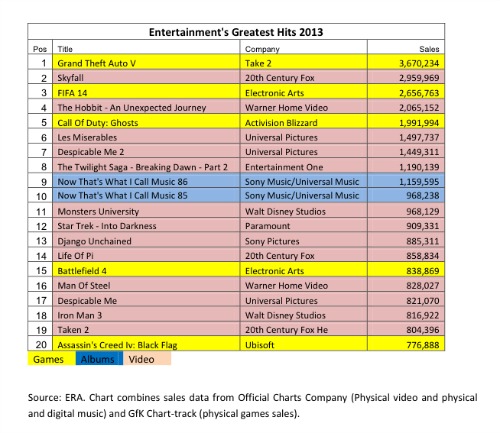 Entertainment's Greatest Hits 2013

| Pos | Title | Company | Sales |
|---|---|---|---|
| 1 | Grand Theft Auto V | Take 2 | 3,670,234 |
| 2 | Skyfall | 20th Century Fox | 2,959,969 |
| 3 | FIFA 14 | Electronic Arts | 2,656,763 |
| 4 | The Hobbit - An Unexpected Journey | Warner Home Video | 2,065,152 |
| 5 | Call Of Duty: Ghosts | Activision Blizzard | 1,991,994 |
| 6 | Les Miserables | Universal Pictures | 1,497,737 |
| 7 | Despicable Me 2 | Universal Pictures | 1,449,311 |
| 8 | The Twilight Saga - Breaking Dawn - Part 2 | Entertainment One | 1,190,139 |
| 9 | Now That's What I Call Music 86 | Sony Music/Universal Music | 1,159,595 |
| 10 | Now That's What I Call Music 85 | Sony Music/Universal Music | 968,238 |
| 11 | Monsters University | Walt Disney Studios | 968,129 |
| 12 | Star Trek - Into Darkness | Paramount | 909,331 |
| 13 | Django Unchained | Sony Pictures | 885,311 |
| 14 | Life Of Pi | 20th Century Fox | 858,834 |
| 15 | Battlefield 4 | Electronic Arts | 838,869 |
| 16 | Man Of Steel | Warner Home Video | 828,027 |
| 17 | Despicable Me | Universal Pictures | 821,070 |
| 18 | Iron Man 3 | Walt Disney Studios | 816,922 |
| 19 | Taken 2 | 20th Century Fox He | 804,396 |
| 20 | Assassin's Creed Iv: Black Flag | Ubisoft | 776,888 |

Games Albums Video

Source: ERA. Chart combines sales data from Official Charts Company (Physical video and physical and digital music) and GfK Chart-track (physical games sales).